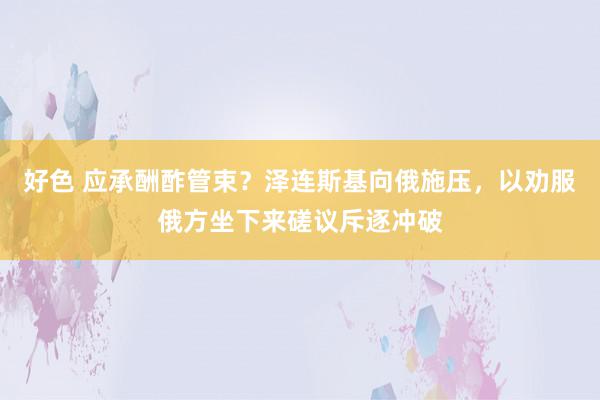 好色 应承酬酢管束？泽连斯基向俄施压，以劝服俄方坐下来磋议斥逐冲破